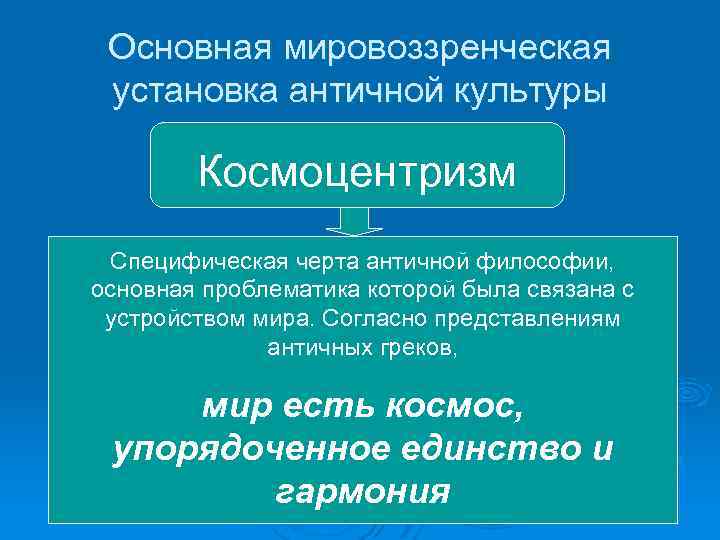 Основная мировоззренческая установка античной культуры

Космоцентризм

Специфическая черта античной философии, основная проблематика которой была связана с устройством мира. Согласно представлениям античных греков,

мир есть космос, упорядоченное единство и гармония